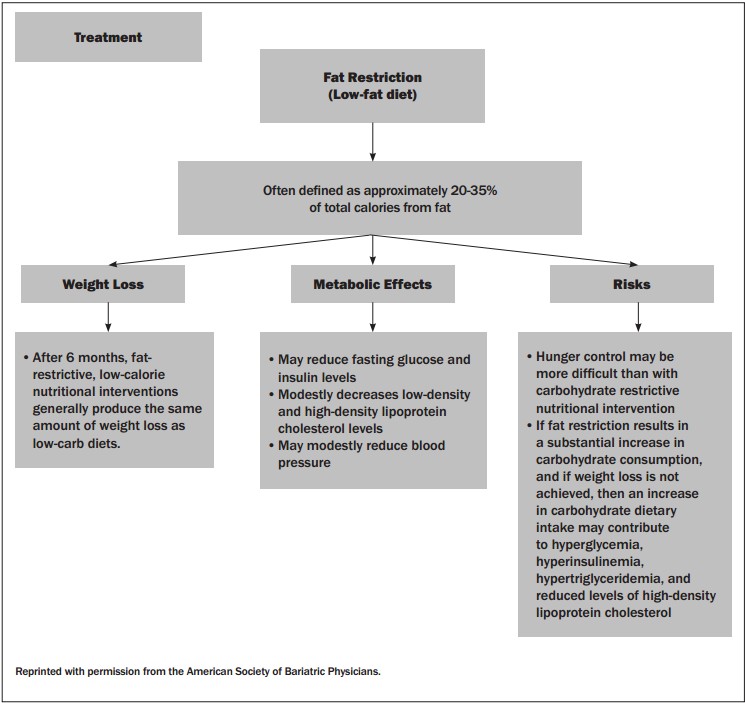 Treatment

Fat Restriction
(Low-fat diet)

Often defined as approximately 20-35% of total calories from fat

Weight Loss

Metabolic Effects

Risks

• After 6 months, fat-restrictive, low-calorie nutritional interventions generally produce the same amount of weight loss as low-carb diets.

• May reduce fasting glucose and insulin levels
• Modestly decreases low-density and high-density lipoprotein cholesterol levels
• May modestly reduce blood pressure

• Hunger control may be more difficult than with carbohydrate restrictive nutritional intervention
• If fat restriction results in a substantial increase in carbohydrate consumption, and if weight loss is not achieved, then an increase in carbohydrate dietary intake may contribute to hyperglycemia, hyperinsulinemia, hypertriglyceridemia, and reduced levels of high-density lipoprotein cholesterol

Reprinted with permission from the American Society of Bariatric Physicians.